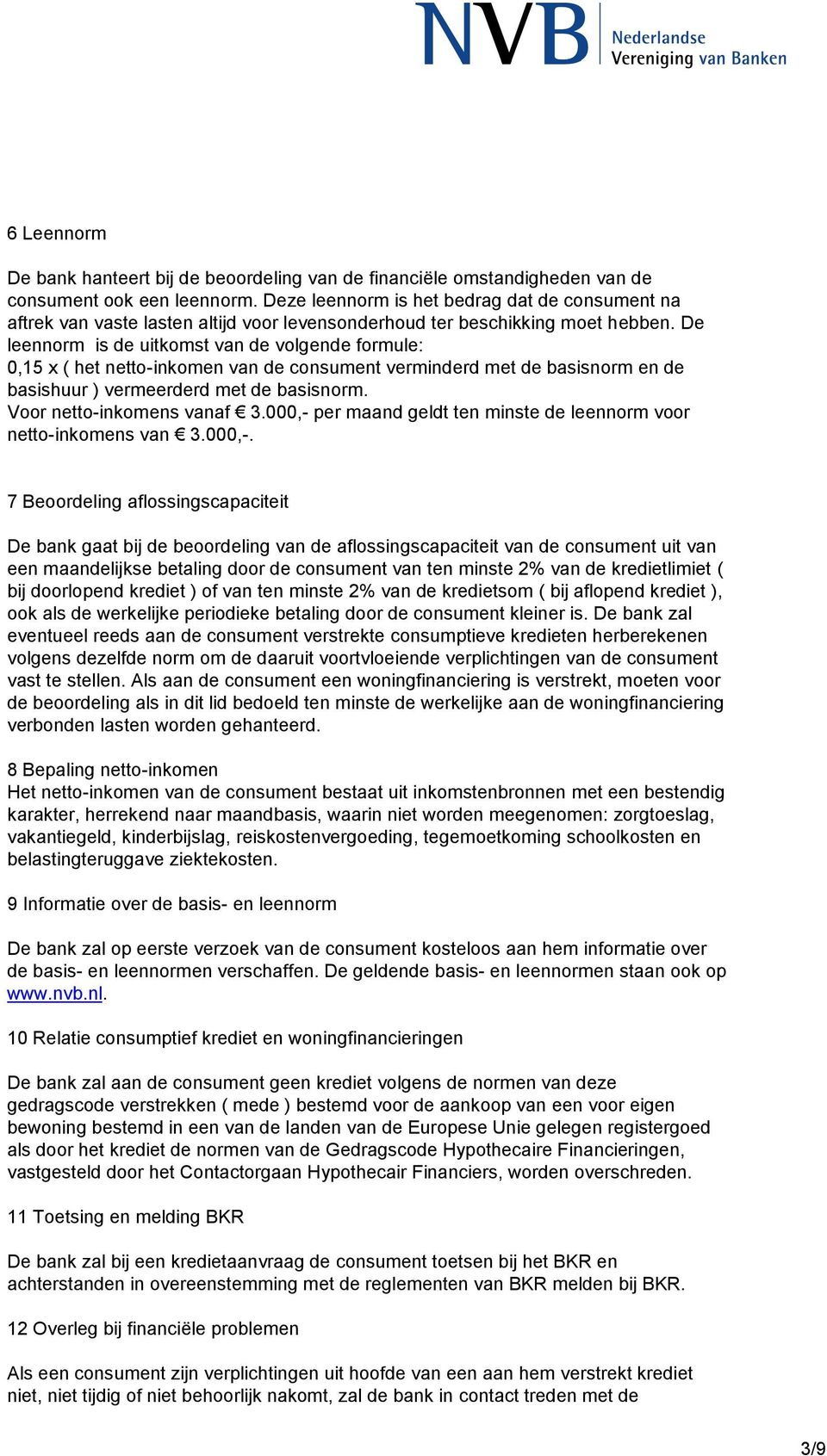 NVB Nederlandse Vereniging van Banken

6 Leennorm

De bank hanteert bij de beoordeling van de financiële omstandigheden van de consument ook een leennorm. Deze leennorm is het bedrag dat de consument na aftrek van vaste lasten altijd voor levensonderhoud ter beschikking moet hebben. De leennorm is de uitkomst van de volgende formule:
0,15 x ( het netto-inkomen van de consument verminderd met de basisnorm en de basishuur ) vermeerderd met de basisnorm.
Voor netto-inkomens vanaf € 3.000,- per maand geldt ten minste de leennorm voor netto-inkomens van € 3.000,-.

7 Beoordeling aflossingscapaciteit

De bank gaat bij de beoordeling van de aflossingscapaciteit van de consument uit van een maandelijkse betaling door de consument van ten minste 2% van de kredietlimiet ( bij doorlopend krediet ) of van ten minste 2% van de kredietsom ( bij aflopend krediet ), ook als de werkelijke periodieke betaling door de consument kleiner is. De bank zal eventueel reeds aan de consument verstrekte consumptieve kredieten herberekenen volgens dezelfde norm om de daaruit voortvloeiende verplichtingen van de consument vast te stellen. Als aan de consument een woningfinanciering is verstrekt, moeten voor de beoordeling als in dit lid bedoeld ten minste de werkelijke aan de woningfinanciering verbonden lasten worden gehanteerd.

8 Bepaling netto-inkomen
Het netto-inkomen van de consument bestaat uit inkomstenbronnen met een bestendig karakter, herrekend naar maandbasis, waarin niet worden meegenomen: zorgtoeslag, vakantiegeld, kinderbijslag, reiskostenvergoeding, tegemoetkoming schoolkosten en belastingteruggave ziektekosten.

9 Informatie over de basis- en leennorm

De bank zal op eerste verzoek van de consument kosteloos aan hem informatie over de basis- en leennormen verschaffen. De geldende basis- en leennormen staan ook op www.nvb.nl.

10 Relatie consumptief krediet en woningfinancieringen

De bank zal aan de consument geen krediet volgens de normen van deze gedragscode verstrekken ( mede ) bestemd voor de aankoop van een voor eigen bewoning bestemd in een van de landen van de Europese Unie gelegen registergoed als door het krediet de normen van de Gedragscode Hypothecaire Financieringen, vastgesteld door het Contactorgaan Hypothecair Financiers, worden overschreden.

11 Toetsing en melding BKR

De bank zal bij een kredietaanvraag de consument toetsen bij het BKR en achterstanden in overeenstemming met de reglementen van BKR melden bij BKR.

12 Overleg bij financiële problemen

Als een consument zijn verplichtingen uit hoofde van een aan hem verstrekt krediet niet, niet tijdig of niet behoorlijk nakomt, zal de bank in contact treden met de

3/9